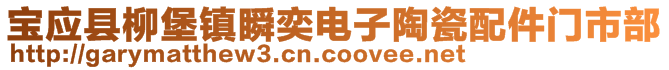 宝应县柳堡镇瞬奕电子陶瓷配件门市部
http://garymatthew3.cn.coovee.net